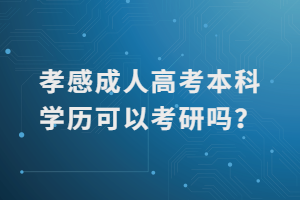 孝感成人高考本科学历可以考研吗？